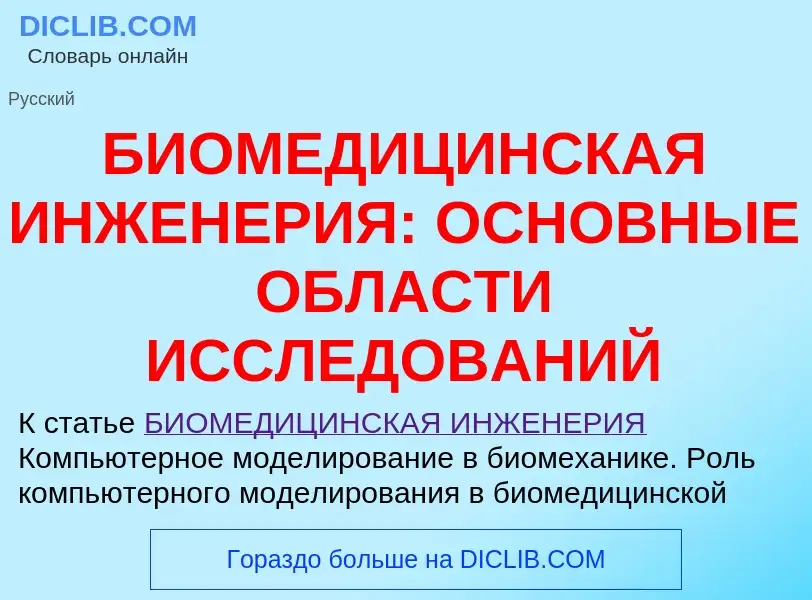 DICLIB.COM
Словарь онлайн

Русский

БИОМЕДИЦИНСКАЯ ИНЖЕНЕРИЯ: ОСНОВНЫЕ ОБЛАСТИ ИССЛЕДОВАНИЙ

К статье БИОМЕДИЦИНСКАЯ ИНЖЕНЕРИЯ
Компьютерное моделирование в биомеханике. Роль компьютерного моделирования в биомедицинской

Гораздо больше на DICLIB.COM